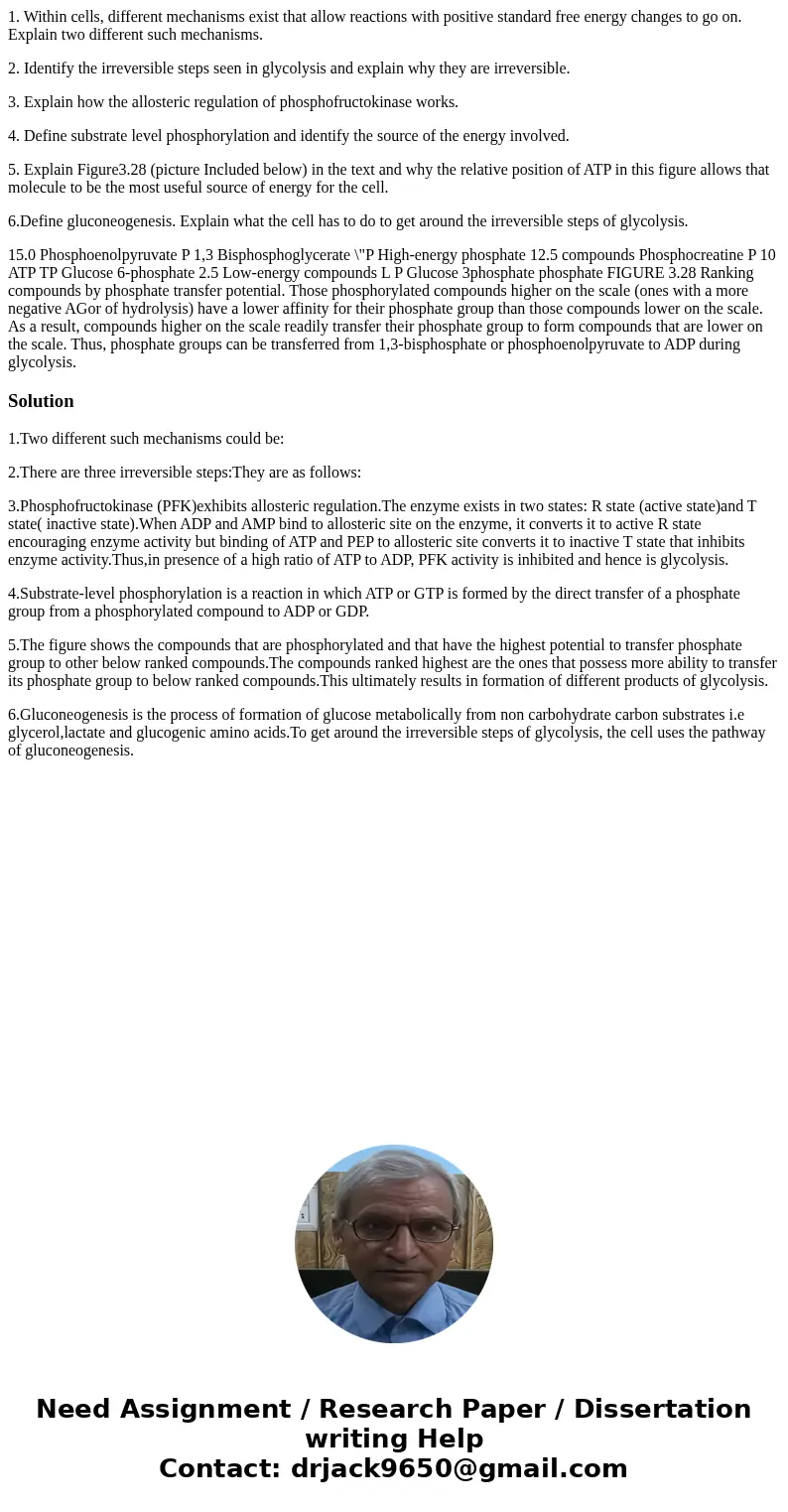 1. Within cells, different mechanisms exist that allow reactions with positive standard free energy changes to go on. Explain two different such mechanisms.

2. Identify the irreversible steps seen in glycolysis and explain why they are irreversible.

3. Explain how the allosteric regulation of phosphofructokinase works.

4. Define substrate level phosphorylation and identify the source of the energy involved.

5. Explain Figure3.28 (picture Included below) in the text and why the relative position of ATP in this figure allows that molecule to be the most useful source of energy for the cell.

6.Define gluconeogenesis. Explain what the cell has to do to get around the irreversible steps of glycolysis.

15.0 Phosphoenolpyruvate P 1,3 Bisphosphoglycerate \"P High-energy phosphate 12.5 compounds Phosphocreatine P 10 ATP TP Glucose 6-phosphate 2.5 Low-energy compounds L P Glucose 3phosphate phosphate FIGURE 3.28 Ranking compounds by phosphate transfer potential. Those phosphorylated compounds higher on the scale (ones with a more negative AGor of hydrolysis) have a lower affinity for their phosphate group than those compounds lower on the scale. As a result, compounds higher on the scale readily transfer their phosphate group to form compounds that are lower on the scale. Thus, phosphate groups can be transferred from 1,3-bisphosphate or phosphoenolpyruvate to ADP during glycolysis.

Solution

1.Two different such mechanisms could be:

2.There are three irreversible steps:They are as follows:

3.Phosphofructokinase (PFK)exhibits allosteric regulation.The enzyme exists in two states: R state (active state)and T state( inactive state).When ADP and AMP bind to allosteric site on the enzyme, it converts it to active R state encouraging enzyme activity but binding of ATP and PEP to allosteric site converts it to inactive T state that inhibits enzyme activity.Thus,in presence of a high ratio of ATP to ADP, PFK activity is inhibited and hence is glycolysis.

4.Substrate-level phosphorylation is a reaction in which ATP or GTP is formed by the direct transfer of a phosphate group from a phosphorylated compound to ADP or GDP.

5.The figure shows the compounds that are phosphorylated and that have the highest potential to transfer phosphate group to other below ranked compounds.The compounds ranked highest are the ones that possess more ability to transfer its phosphate group to below ranked compounds.This ultimately results in formation of different products of glycolysis.

6.Gluconeogenesis is the process of formation of glucose metabolically from non carbohydrate carbon substrates i.e glycerol,lactate and glucogenic amino acids.To get around the irreversible steps of glycolysis, the cell uses the pathway of gluconeogenesis.

Need Assignment / Research Paper / Dissertation writing Help
Contact: drjack9650@gmail.com